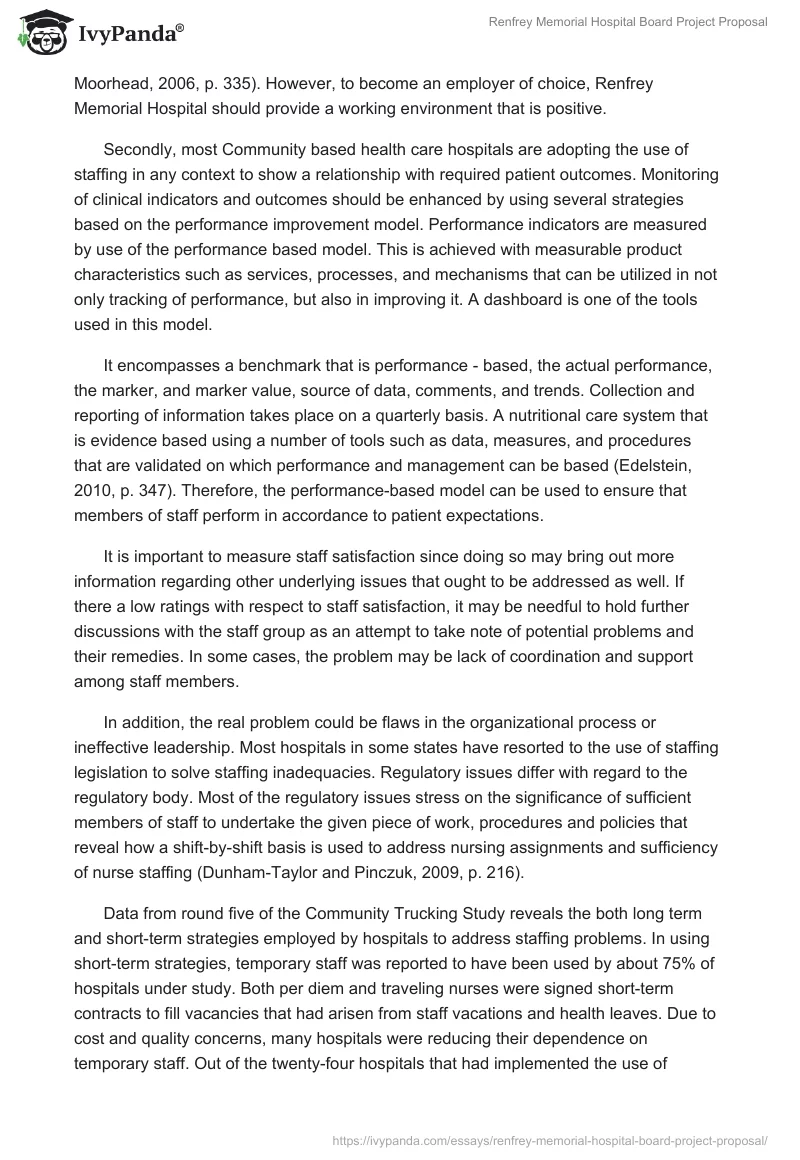 IvyPanda®

Renfrey Memorial Hospital Board Project Proposal

Moorhead, 2006, p. 335). However, to become an employer of choice, Renfrey Memorial Hospital should provide a working environment that is positive.

Secondly, most Community based health care hospitals are adopting the use of staffing in any context to show a relationship with required patient outcomes. Monitoring of clinical indicators and outcomes should be enhanced by using several strategies based on the performance improvement model. Performance indicators are measured by use of the performance based model. This is achieved with measurable product characteristics such as services, processes, and mechanisms that can be utilized in not only tracking of performance, but also in improving it. A dashboard is one of the tools used in this model.

It encompasses a benchmark that is performance - based, the actual performance, the marker, and marker value, source of data, comments, and trends. Collection and reporting of information takes place on a quarterly basis. A nutritional care system that is evidence based using a number of tools such as data, measures, and procedures that are validated on which performance and management can be based (Edelstein, 2010, p. 347). Therefore, the performance-based model can be used to ensure that members of staff perform in accordance to patient expectations.

It is important to measure staff satisfaction since doing so may bring out more information regarding other underlying issues that ought to be addressed as well. If there a low ratings with respect to staff satisfaction, it may be needful to hold further discussions with the staff group as an attempt to take note of potential problems and their remedies. In some cases, the problem may be lack of coordination and support among staff members.

In addition, the real problem could be flaws in the organizational process or ineffective leadership. Most hospitals in some states have resorted to the use of staffing legislation to solve staffing inadequacies. Regulatory issues differ with regard to the regulatory body. Most of the regulatory issues stress on the significance of sufficient members of staff to undertake the given piece of work, procedures and policies that reveal how a shift-by-shift basis is used to address nursing assignments and sufficiency of nurse staffing (Dunham-Taylor and Pinczuk, 2009, p. 216).

Data from round five of the Community Trucking Study reveals the both long term and short-term strategies employed by hospitals to address staffing problems. In using short-term strategies, temporary staff was reported to have been used by about 75% of hospitals under study. Both per diem and traveling nurses were signed short-term contracts to fill vacancies that had arisen from staff vacations and health leaves. Due to cost and quality concerns, many hospitals were reducing their dependence on temporary staff. Out of the twenty-four hospitals that had implemented the use of

https://ivypanda.com/essays/renfrey-memorial-hospital-board-project-proposal/